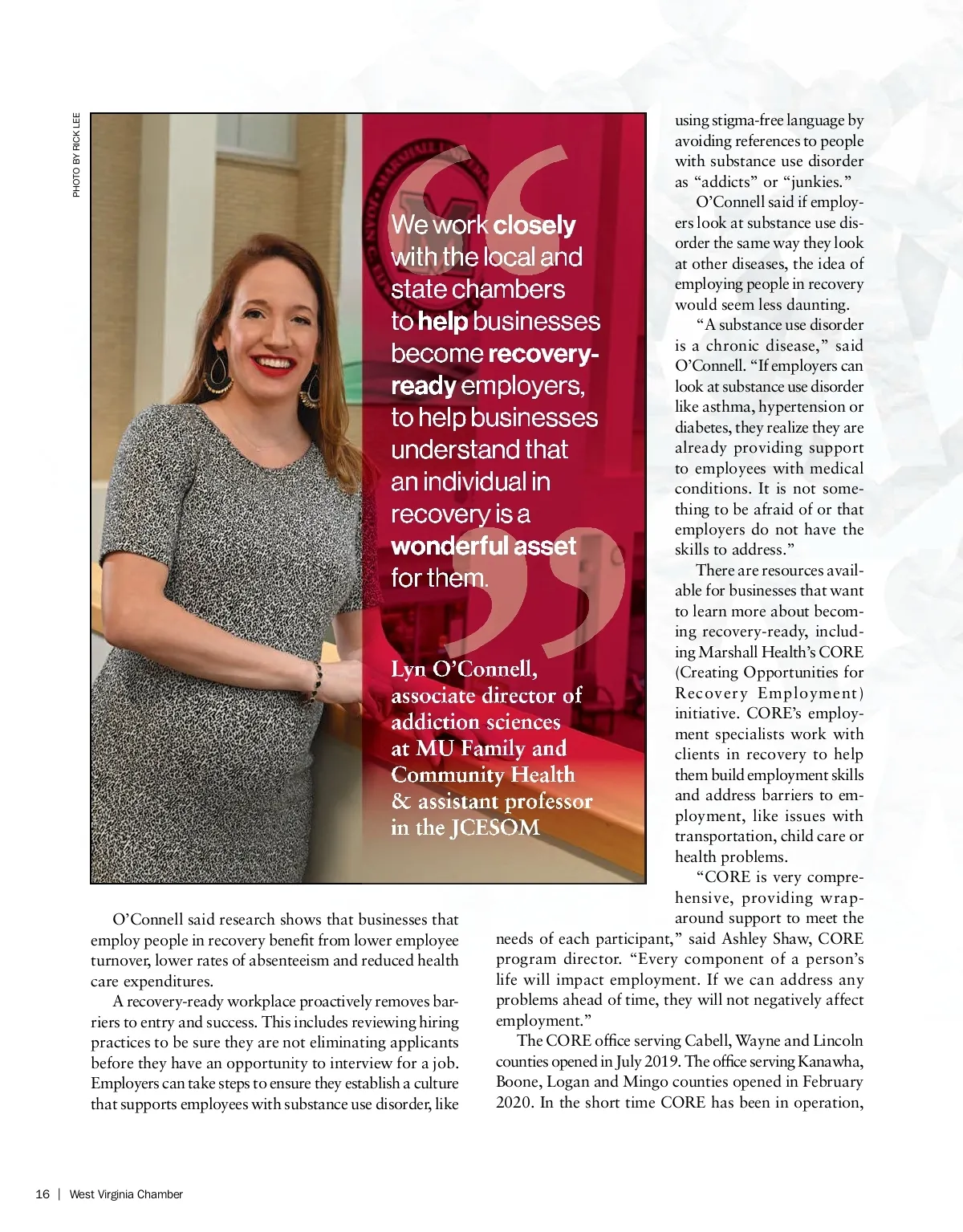 PHOTO BY RICK LEE

We work closely with the local and state chambers to help businesses become recovery-ready employers, to help businesses understand that an individual in recovery is a wonderful asset for them.

Lyn O'Connell, associate director of addiction sciences at MU Family and Community Health & assistant professor in the JCESOM

O'Connell said research shows that businesses that employ people in recovery benefit from lower employee turnover, lower rates of absenteeism and reduced health care expenditures.

A recovery-ready workplace proactively removes barriers to entry and success. This includes reviewing hiring practices to be sure they are not eliminating applicants before they have an opportunity to interview for a job. Employers can take steps to ensure they establish a culture that supports employees with substance use disorder, like using stigma-free language by avoiding references to people with substance use disorder as "addicts" or "junkies."

O'Connell said if employers look at substance use disorder the same way they look at other diseases, the idea of employing people in recovery would seem less daunting.

"A substance use disorder is a chronic disease," said O'Connell. "If employers can look at substance use disorder like asthma, hypertension or diabetes, they realize they are already providing support to employees with medical conditions. It is not something to be afraid of or that employers do not have the skills to address."

There are resources available for businesses that want to learn more about becoming recovery-ready, including Marshall Health's CORE (Creating Opportunities for Recovery Employment) initiative. CORE's employment specialists work with clients in recovery to help them build employment skills and address barriers to employment, like issues with transportation, child care or health problems.

"CORE is very comprehensive, providing wrap-around support to meet the needs of each participant," said Ashley Shaw, CORE program director. "Every component of a person's life will impact employment. If we can address any problems ahead of time, they will not negatively affect employment."

The CORE office serving Cabell, Wayne and Lincoln counties opened in July 2019. The office serving Kanawha, Boone, Logan and Mingo counties opened in February 2020. In the short time CORE has been in operation,

16 | West Virginia Chamber